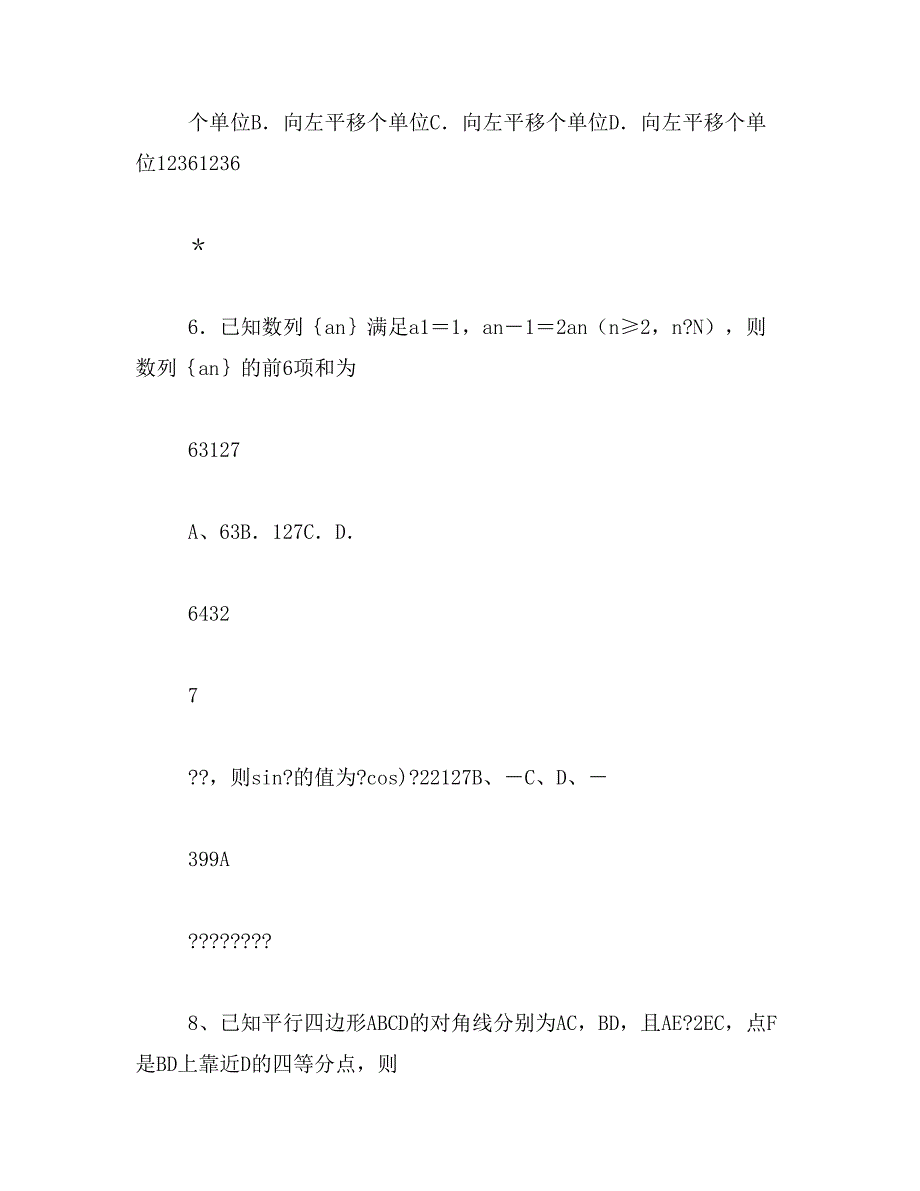 个单位B．向左平移个单位C．向左平移个单位D．向左平移个单位12361236

*

6．已知数列｛an｝满足a1＝1，an－1＝2an（n≥2，n?N），则数列｛an｝的前6项和为

63127

A、63B．127C．D．

6432

7

??，则sin?的值为?cos)?22127B、－C、D、－

399A

????????

8、已知平行四边形ABCD的对角线分别为AC，BD，且AE?2EC，点F是BD上靠近D的四等分点，则